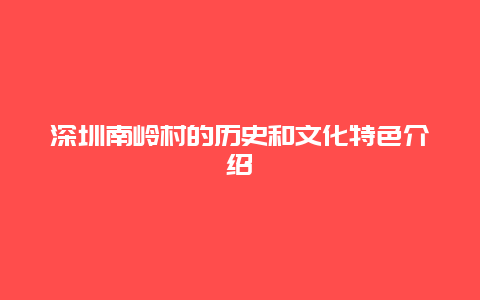 深圳南岭村的历史和文化特色介绍